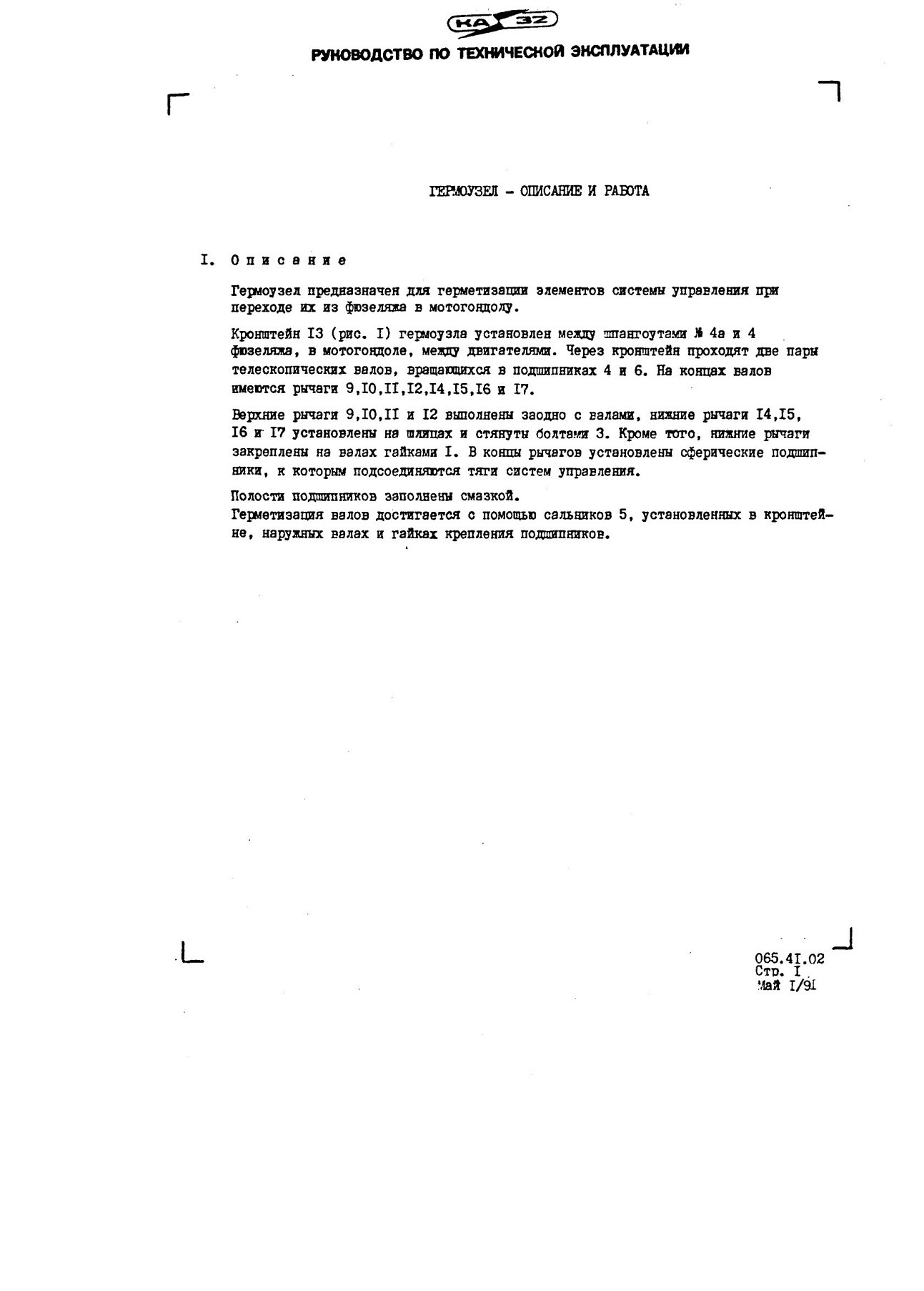 КА 32

РУКОВОДСТВО ПО ТЕХНИЧЕСКОЙ ЭКСПЛУАТАЦИИ

ГЕРМОУЗЕЛ - ОПИСАНИЕ И РАБОТА

I. Описание

Гермоузел предназначен для герметизации элементов системы управления при переходе их из фюзеляжа в мотогондолу.

Кронштейн I3 (рис. I) гермоузла установлен между шпангоутами № 4а и 4 фюзеляжа, в мотогондоле, между двигателями. Через кронштейн проходят две пары телескопических валов, вращающихся в подшипниках 4 и 6. На концах валов имеются рычаги 9,I0,II,I2,I4,I5,I6 и I7.

Верхние рычаги 9,I0,II и I2 выполнены заодно с валами, нижние рычаги I4,I5, I6 и I7 установлены на шлицах и стянуты болтами 3. Кроме того, нижние рычаги закреплены на валах гайками I. В концы рычагов установлены сферические подшипники, к которым подсоединяются тяги систем управления.

Полости подшипников заполнены смазкой.
Герметизация валов достигается с помощью сальников 5, установленных в кронштейне, наружных валах и гайках крепления подшипников.

065.4I.02
Стр. I
Май I/9I